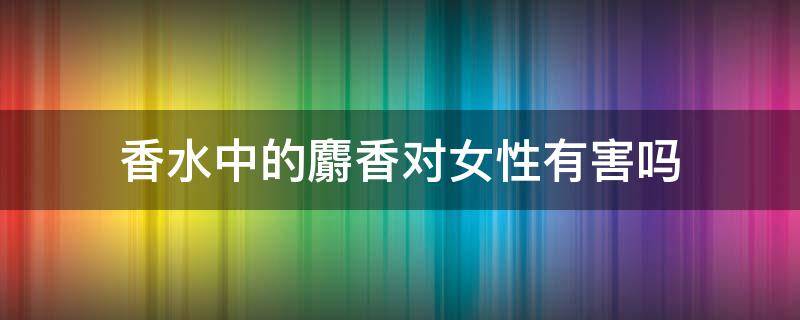 香水中的麝香对女性有害吗